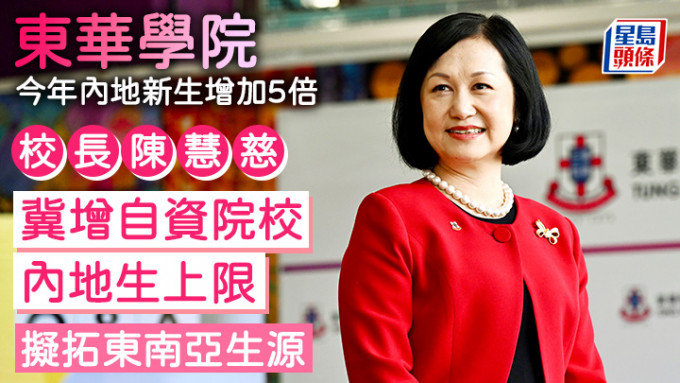 東華學院
今年內地新生增加5倍
校長陳慧慈
冀增自資院校
內地生上限
擬拓東南亞生源

星島頭條

東華
TUNG